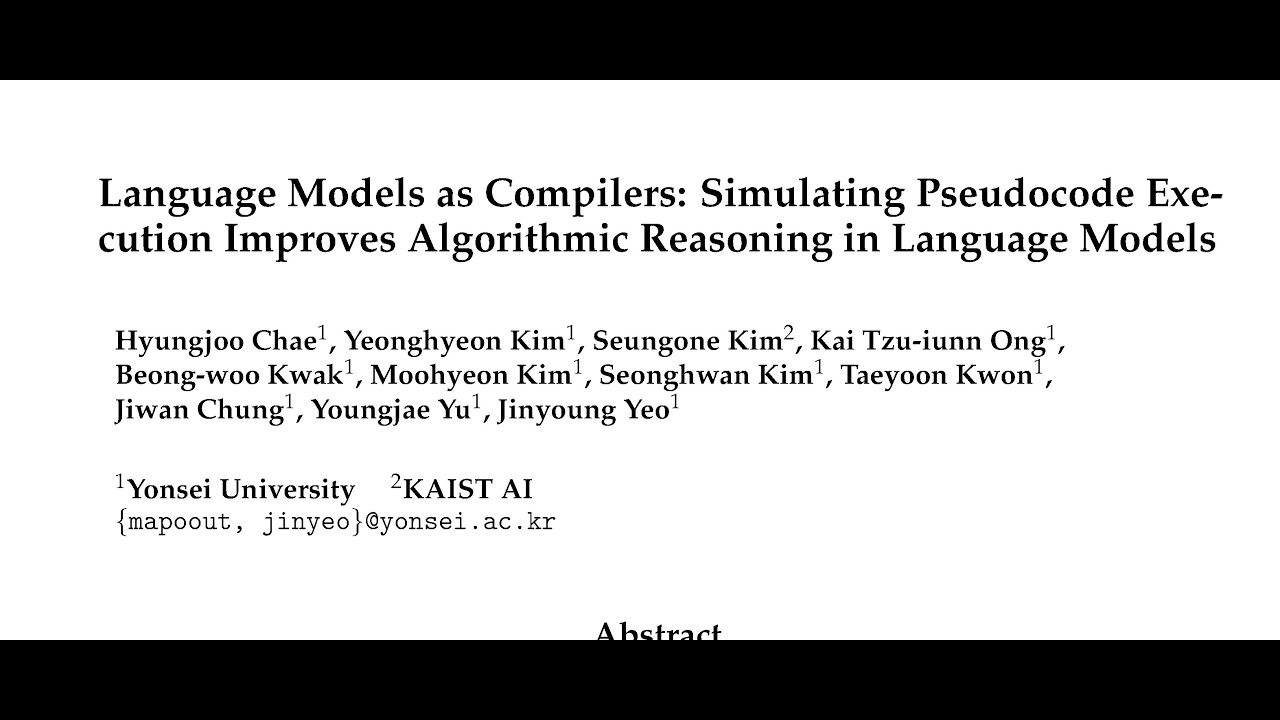 Language Models as Compilers: Simulating Pseudocode Execution Improves Algorithmic Reasoning in Language Models

Hyungjoo Chae$^1$, Yeonghyeon Kim$^1$, Seungone Kim$^2$, Kai Tzu-iunn Ong$^1$, Beong-woo Kwak$^1$, Moohyeon Kim$^1$, Seonghwan Kim$^1$, Taeyoon Kwon$^1$, Jiwan Chung$^1$, Youngjae Yu$^1$, Jinyoung Yeo$^1$

$^1$Yonsei University $^2$KAIST AI
{mapoout, jinyeo}@yonsei.ac.kr

Abstract